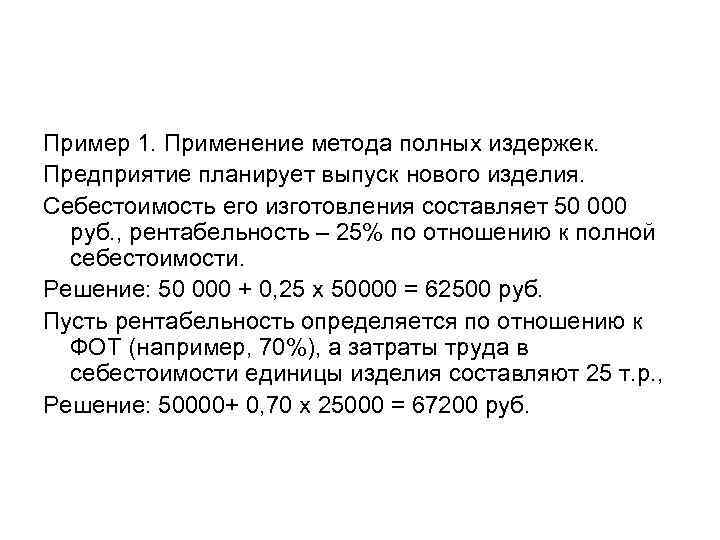 Пример 1. Применение метода полных издержек.

Предприятие планирует выпуск нового изделия.

Себестоимость его изготовления составляет 50 000 руб., рентабельность – 25% по отношению к полной себестоимости.

Решение: 50 000 + 0,25 х 50000 = 62500 руб.

Пусть рентабельность определяется по отношению к ФОТ (например, 70%), а затраты труда в себестоимости единицы изделия составляют 25 т.р.,

Решение: 50000+ 0,70 х 25000 = 67200 руб.